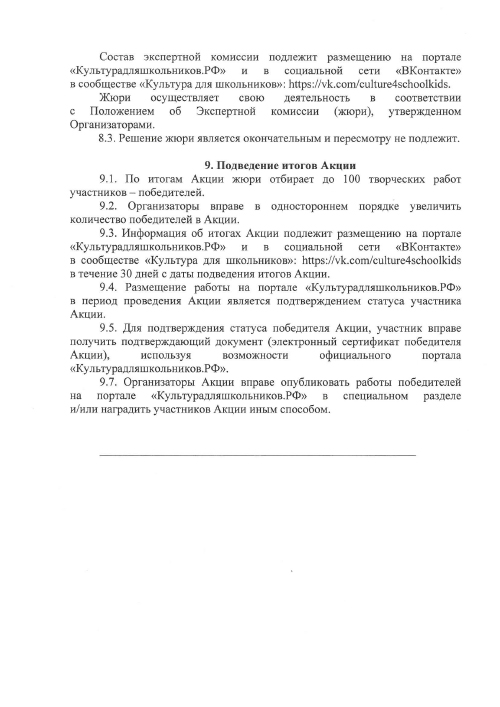 Состав экспертной комиссии подлежит размещению на портале «Культурадляшкольников.РФ» и в социальной сети «ВКонтакте» в сообществе «Культура для школьников»: https://vk.com/culture4schoolkids.

Жюри осуществляет свою деятельность в соответствии с Положением об Экспертной комиссии (жюри), утвержденном Организаторами.

8.3. Решение жюри является окончательным и пересмотру не подлежит.

9. Подведение итогов Акции

9.1. По итогам Акции жюри отбирает до 100 творческих работ участников – победителей.

9.2. Организаторы вправе в одностороннем порядке увеличить количество победителей в Акции.

9.3. Информация об итогах Акции подлежит размещению на портале «Культурадляшкольников.РФ» и в социальной сети «ВКонтакте» в сообществе «Культура для школьников»: https://vk.com/culture4schoolkids в течение 30 дней с даты подведения итогов Акции.

9.4. Размещение работы на портале «Культурадляшкольников.РФ» в период проведения Акции является подтверждением статуса участника Акции.

9.5. Для подтверждения статуса победителя Акции, участник вправе получить подтверждающий документ (электронный сертификат победителя Акции), используя возможности официального портала «Культурадляшкольников.РФ».

9.7. Организаторы Акции вправе опубликовать работы победителей на портале «Культурадляшкольников.РФ» в специальном разделе и/или наградить участников Акции иным способом.